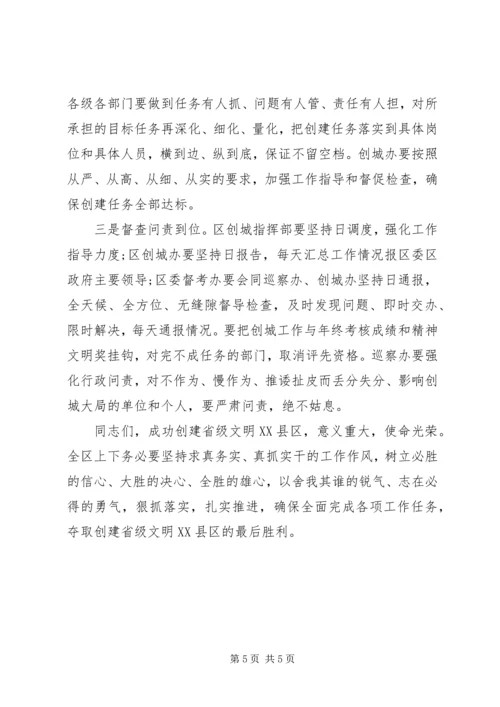 各级各部门要做到任务有人抓、问题有人管、责任有人担，对所承担的目标任务再深化、细化、量化，把创建任务落实到具体岗位和具体人员，横到边、纵到底，保证不留空档。创城办要按照从严、从高、从细、从实的要求，加强工作指导和督促检查，确保创建任务全部达标。

三是督查问责到位。区创城指挥部要坚持日调度，强化工作指导力度；区创城办要坚持日报告，每天汇总工作情况报区委区政府主要领导；区委督考办要会同巡察办、创城办坚持日通报，全天候、全方位、无缝隙督导检查，及时发现问题、即时交办、限时解决，每天通报情况。要把创城工作与年终考核成绩和精神文明奖挂钩，对完不成任务的部门，取消评先资格。巡察办要强化行政问责，对不作为、慢作为、推诿扯皮而丢分失分、影响创城大局的单位和个人，要严肃问责，绝不姑息。

同志们，成功创建省级文明XX县区，意义重大，使命光荣。全区上下务必要坚持求真务实、真抓实干的工作作风，树立必胜的信心、大胜的决心、全胜的雄心，以舍我其谁的锐气、志在必得的勇气，狠抓落实，扎实推进，确保全面完成各项工作任务，夺取创建省级文明XX县区的最后胜利。

第5页 共5页